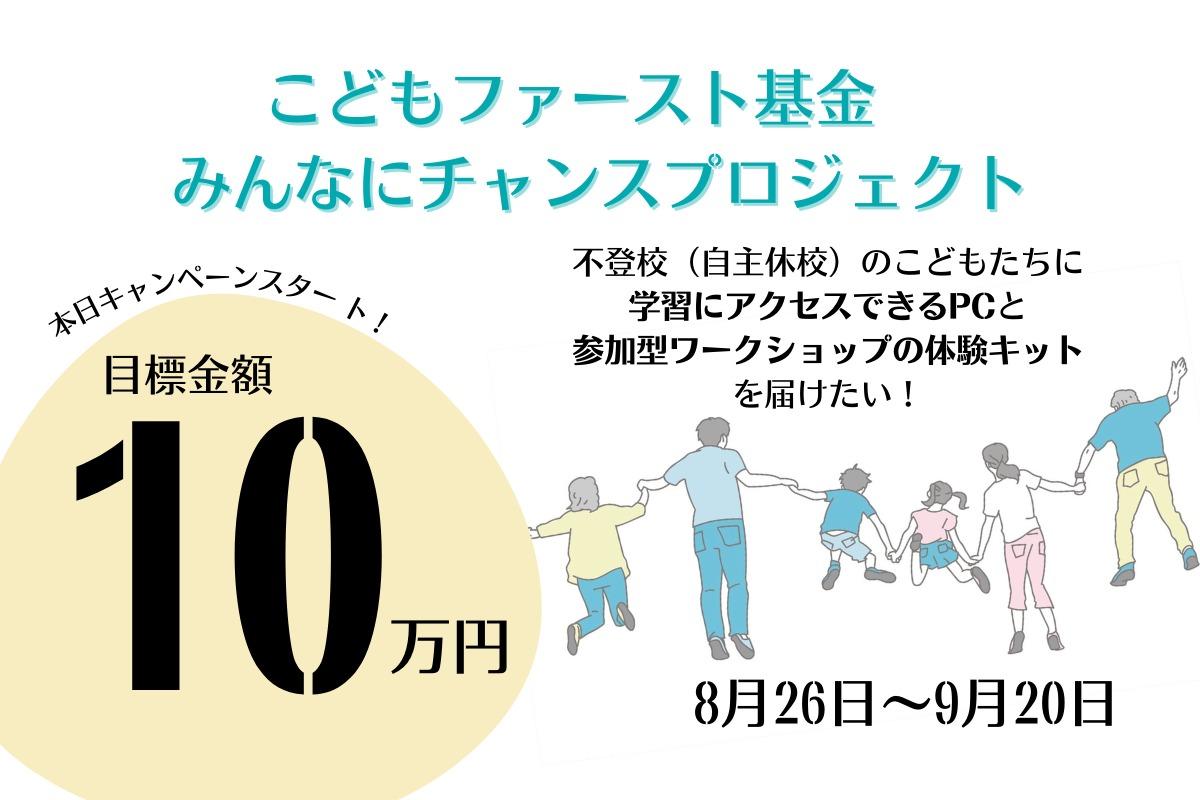 こどもファースト基金
みんなにチャンスプロジェクト

本日キャンペーンスタート！

目標金額
10万円

不登校（自主休校）のこどもたちに
学習にアクセスできるPCと
参加型ワークショップの体験キット
を届けたい！

8月26日〜9月20日